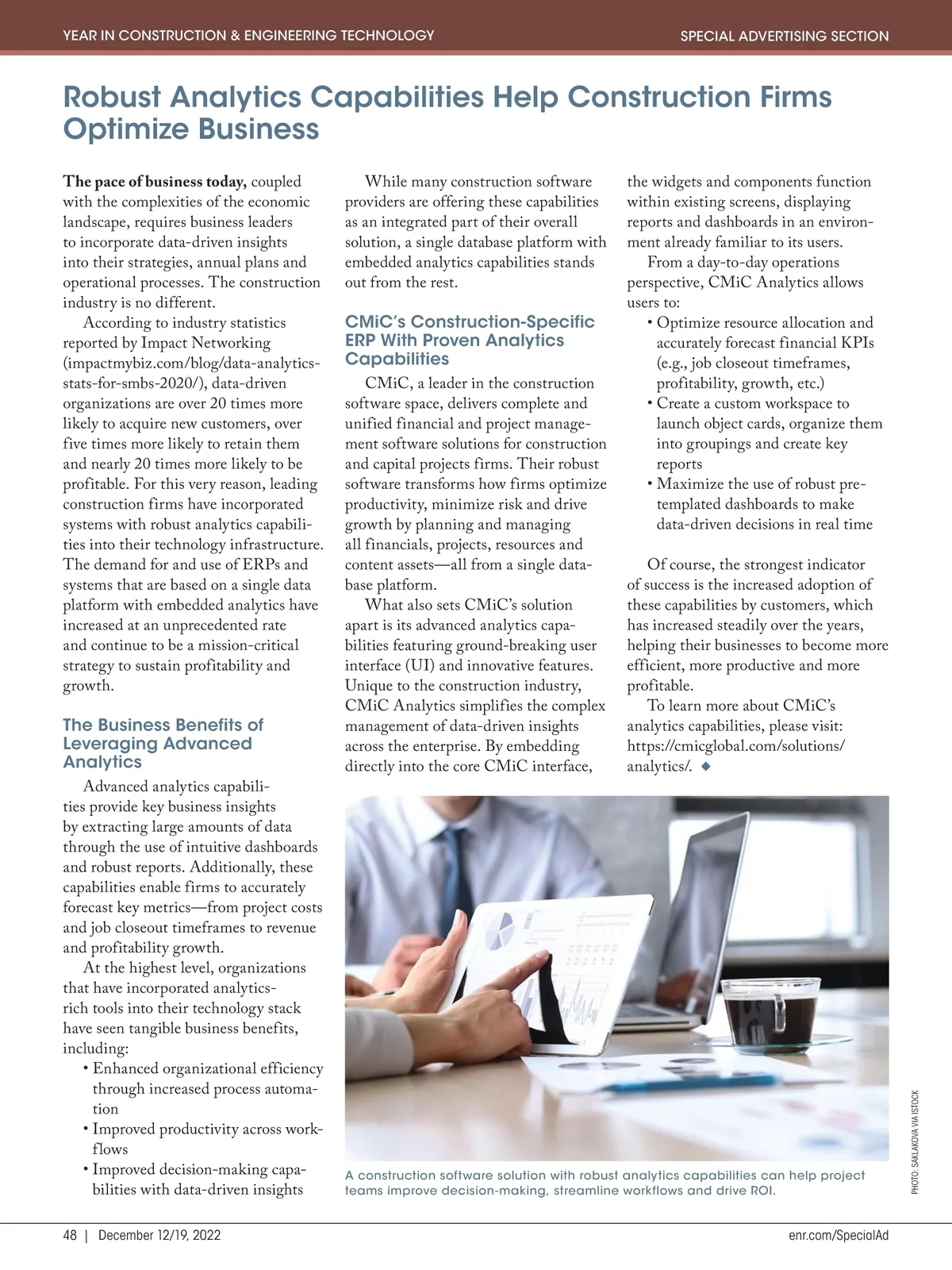 YEAR IN CONSTRUCTION & ENGINEERING TECHNOLOGY

SPECIAL ADVERTISING SECTION

Robust Analytics Capabilities Help Construction Firms Optimize Business

The pace of business today, coupled with the complexities of the economic landscape, requires business leaders to incorporate data-driven insights into their strategies, annual plans and operational processes. The construction industry is no different.

According to industry statistics reported by Impact Networking (impactmybiz.com/blog/data-analytics-stats-for-smbs-2020/), data-driven organizations are over 20 times more likely to acquire new customers, over five times more likely to retain them and nearly 20 times more likely to be profitable. For this very reason, leading construction firms have incorporated systems with robust analytics capabilities into their technology infrastructure. The demand for and use of ERPs and systems that are based on a single data platform with embedded analytics have increased at an unprecedented rate and continue to be a mission-critical strategy to sustain profitability and growth.

The Business Benefits of Leveraging Advanced Analytics

Advanced analytics capabilities provide key business insights by extracting large amounts of data through the use of intuitive dashboards and robust reports. Additionally, these capabilities enable firms to accurately forecast key metrics—from project costs and job closeout timeframes to revenue and profitability growth.

At the highest level, organizations that have incorporated analytics-rich tools into their technology stack have seen tangible business benefits, including:
• Enhanced organizational efficiency through increased process automation
• Improved productivity across workflows
• Improved decision-making capabilities with data-driven insights

While many construction software providers are offering these capabilities as an integrated part of their overall solution, a single database platform with embedded analytics capabilities stands out from the rest.

CMiC's Construction-Specific ERP With Proven Analytics Capabilities

CMiC, a leader in the construction software space, delivers complete and unified financial and project management software solutions for construction and capital projects firms. Their robust software transforms how firms optimize productivity, minimize risk and drive growth by planning and managing all financials, projects, resources and content assets—all from a single database platform.

What also sets CMiC's solution apart is its advanced analytics capabilities featuring ground-breaking user interface (UI) and innovative features. Unique to the construction industry, CMiC Analytics simplifies the complex management of data-driven insights across the enterprise. By embedding directly into the core CMiC interface, the widgets and components function within existing screens, displaying reports and dashboards in an environment already familiar to its users.

From a day-to-day operations perspective, CMiC Analytics allows users to:
• Optimize resource allocation and accurately forecast financial KPIs (e.g., job closeout timeframes, profitability, growth, etc.)
• Create a custom workspace to launch object cards, organize them into groupings and create key reports
• Maximize the use of robust pre-templated dashboards to make data-driven decisions in real time

Of course, the strongest indicator of success is the increased adoption of these capabilities by customers, which has increased steadily over the years, helping their businesses to become more efficient, more productive and more profitable.

To learn more about CMiC's analytics capabilities, please visit: https://cmicglobal.com/solutions/analytics/. ◆

A construction software solution with robust analytics capabilities can help project teams improve decision-making, streamline workflows and drive ROI.

PHOTO: SAKLAKOVA VIA ISTOCK

48 | December 12/19, 2022

enr.com/SpecialAd